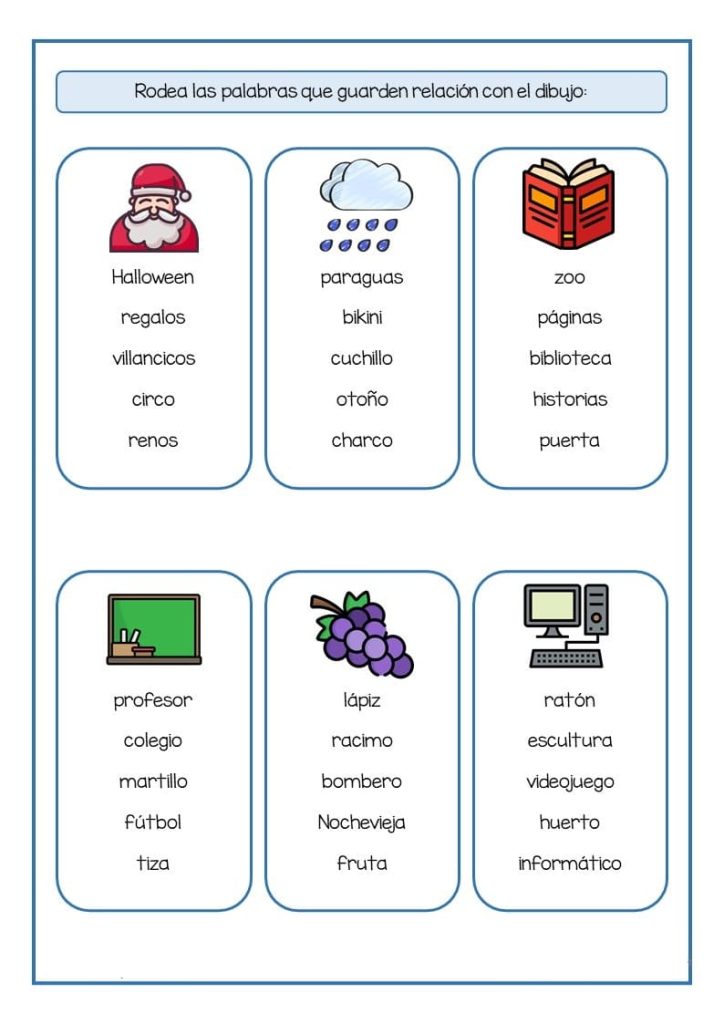 Rodea las palabras que guarden relación con el dibujo:

Halloween
regalos
villancicos
circo
renos

paraguas
bikini
cuchillo
otoño
charco

zoo
páginas
biblioteca
historias
puerta

profesor
colegio
martillo
fútbol
tiza

lápiz
racimo
bombero
Nochevieja
fruta

ratón
escultura
videojuego
huerto
informático